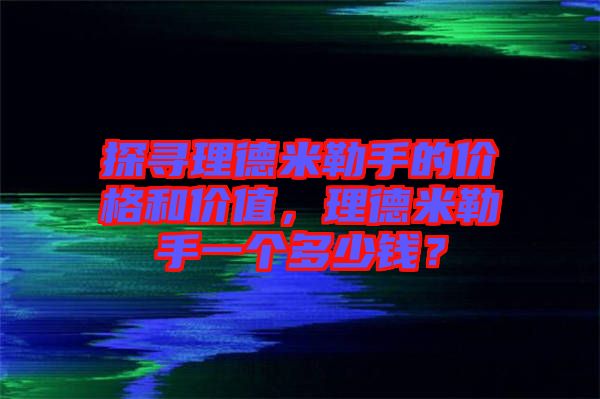 探寻理德米勒手的价格和价值，理德米勒手一个多少钱？